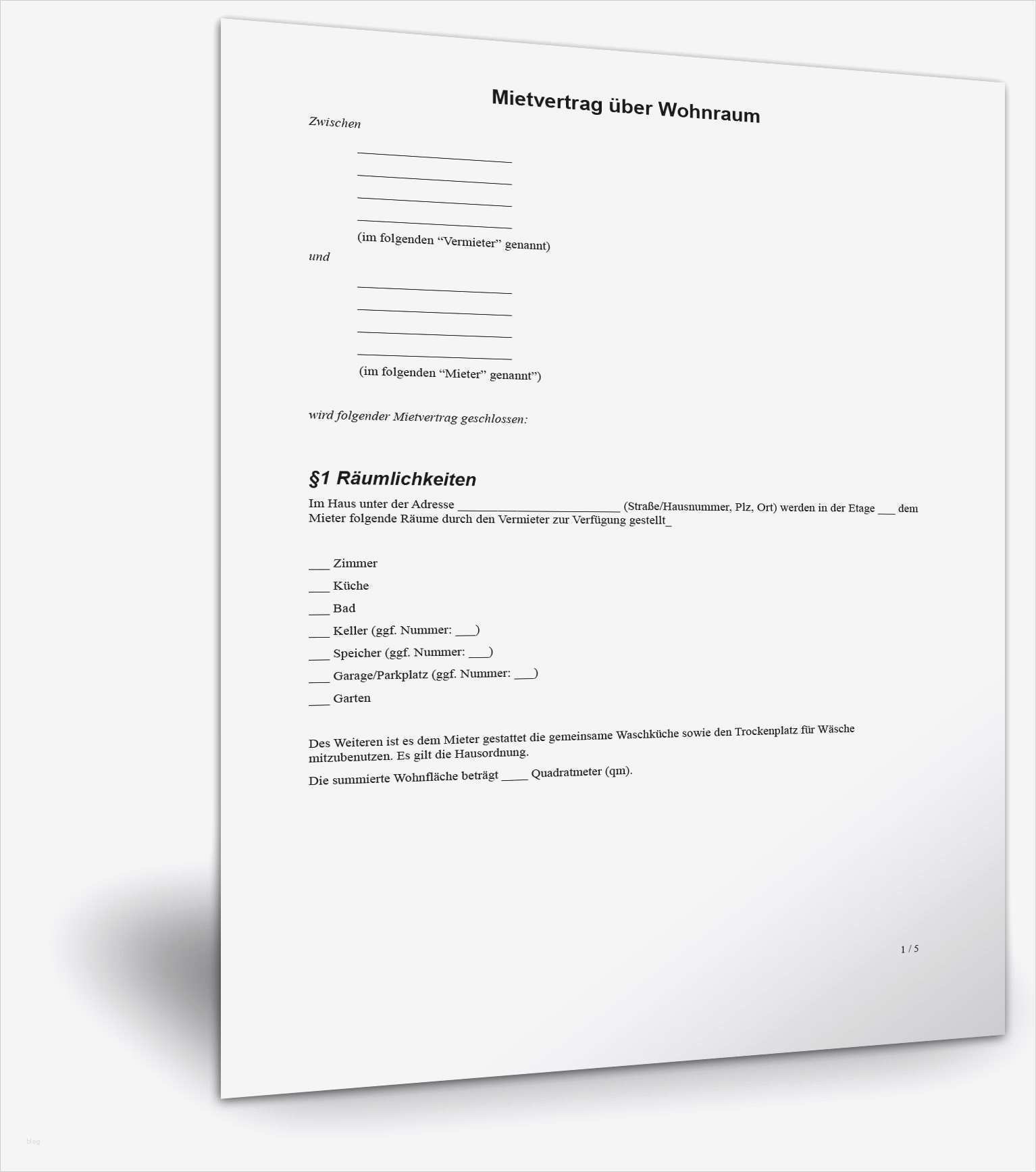 Mietvertrag über Wohnraum

Zwischen

____

____

____

____

(im folgenden "Vermieter" genannt)

und

____

____

____

____

(im folgenden "Mieter" genannt")

wird folgender Mietvertrag geschlossen:

§1 Räumlichkeiten

Im Haus unter der Adresse ____ (Straße/Hausnummer, Plz, Ort) werden in der Etage ____ dem Mieter folgende Räume durch den Vermieter zur Verfügung gestellt_

____ Zimmer

____ Küche

____ Bad

____ Keller (ggf. Nummer: ____)

____ Speicher (ggf. Nummer: ____)

____ Garage/Parkplatz (ggf. Nummer: ____)

____ Garten

Des Weiteren ist es dem Mieter gestattet die gemeinsame Waschküche sowie den Trockenplatz für Wäsche mitzubenutzen. Es gilt die Hausordnung.

Die summierte Wohnfläche beträgt ____ Quadratmeter (qm).

1 / 5

blog